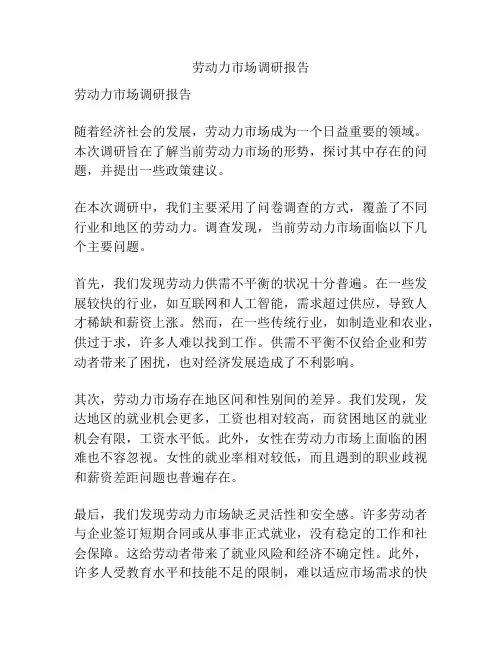 劳动力市场调研报告

劳动力市场调研报告

随着经济社会的发展，劳动力市场成为一个日益重要的领域。本次调研旨在了解当前劳动力市场的形势，探讨其中存在的问题，并提出一些政策建议。

在本次调研中，我们主要采用了问卷调查的方式，覆盖了不同行业和地区的劳动力。调查发现，当前劳动力市场面临以下几个主要问题。

首先，我们发现劳动力供需不平衡的状况十分普遍。在一些发展较快的行业，如互联网和人工智能，需求超过供应，导致人才稀缺和薪资上涨。然而，在一些传统行业，如制造业和农业，供过于求，许多人难以找到工作。供需不平衡不仅给企业和劳动者带来了困扰，也对经济发展造成了不利影响。

其次，劳动力市场存在地区间和性别间的差异。我们发现，发达地区的就业机会更多，工资也相对较高，而贫困地区的就业机会有限，工资水平低。此外，女性在劳动力市场上面临的困难也不容忽视。女性的就业率相对较低，而且遇到的职业歧视和薪资差距问题也普遍存在。

最后，我们发现劳动力市场缺乏灵活性和安全感。许多劳动者与企业签订短期合同或从事非正式就业，没有稳定的工作和社会保障。这给劳动者带来了就业风险和经济不确定性。此外，许多人受教育水平和技能不足的限制，难以适应市场需求的快